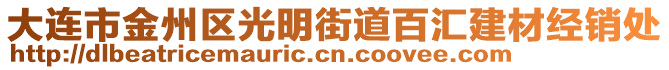 大连市金州区光明街道百汇建材经销处
http://dlbeatricemauric.cn.coovee.com